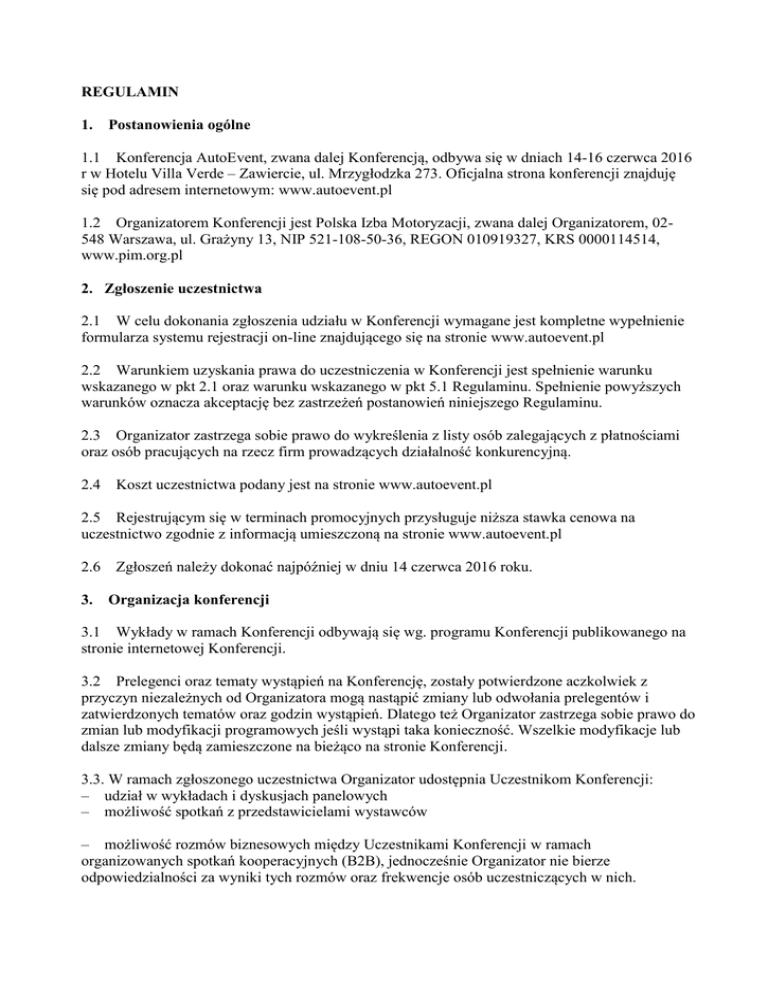 REGULAMIN

1. Postanowienia ogólne

1.1 Konferencja AutoEvent, zwana dalej Konferencją, odbywa się w dniach 14-16 czerwca 2016 r w Hotelu Villa Verde – Zawiercie, ul. Mrzygłodzka 273. Oficjalna strona konferencji znajduję się pod adresem internetowym: www.autoevent.pl

1.2 Organizatorem Konferencji jest Polska Izba Motoryzacji, zwana dalej Organizatorem, 02-548 Warszawa, ul. Grażyny 13, NIP 521-108-50-36, REGON 010919327, KRS 0000114514, www.pim.org.pl

2. Zgłoszenie uczestnictwa

2.1 W celu dokonania zgłoszenia udziału w Konferencji wymagane jest kompletne wypełnienie formularza systemu rejestracji on-line znajdującego się na stronie www.autoevent.pl

2.2 Warunkiem uzyskania prawa do uczestniczenia w Konferencji jest spełnienie warunku wskazanego w pkt 2.1 oraz warunku wskazanego w pkt 5.1 Regulaminu. Spełnienie powyższych warunków oznacza akceptację bez zastrzeżeń postanowień niniejszego Regulaminu.

2.3 Organizator zastrzega sobie prawo do wykreślenia z listy osób zalegających z płatnościami oraz osób pracujących na rzecz firm prowadzących działalność konkurencyjną.

2.4 Koszt uczestnictwa podany jest na stronie www.autoevent.pl

2.5 Rejestrującym się w terminach promocyjnych przysługuje niższa stawka cenowa na uczestnictwo zgodnie z informacją umieszczoną na stronie www.autoevent.pl

2.6 Zgłoszeń należy dokonać najpóźniej w dniu 14 czerwca 2016 roku.

3. Organizacja konferencji

3.1 Wykłady w ramach Konferencji odbywają się wg. programu Konferencji publikowanego na stronie internetowej Konferencji.

3.2 Prelegenci oraz tematy wystąpień na Konferencję, zostały potwierdzone aczkolwiek z przyczyn niezależnych od Organizatora mogą nastąpić zmiany lub odwołania prelegentów i zatwierdzonych tematów oraz godzin wystąpień. Dlatego też Organizator zastrzega sobie prawo do zmian lub modyfikacji programowych jeśli wystąpi taka konieczność. Wszelkie modyfikacje lub dalsze zmiany będą zamieszczone na bieżąco na stronie Konferencji.

3.3. W ramach zgłoszonego uczestnictwa Organizator udostępnia Uczestnikom Konferencji:
– udział w wykładach i dyskusjach panelowych
– możliwość spotkań z przedstawicielami wystawców

– możliwość rozmów biznesowych między Uczestnikami Konferencji w ramach organizowanych spotkań kooperacyjnych (B2B), jednocześnie Organizator nie bierze odpowiedzialności za wyniki tych rozmów oraz frekwencje osób uczestniczących w nich.